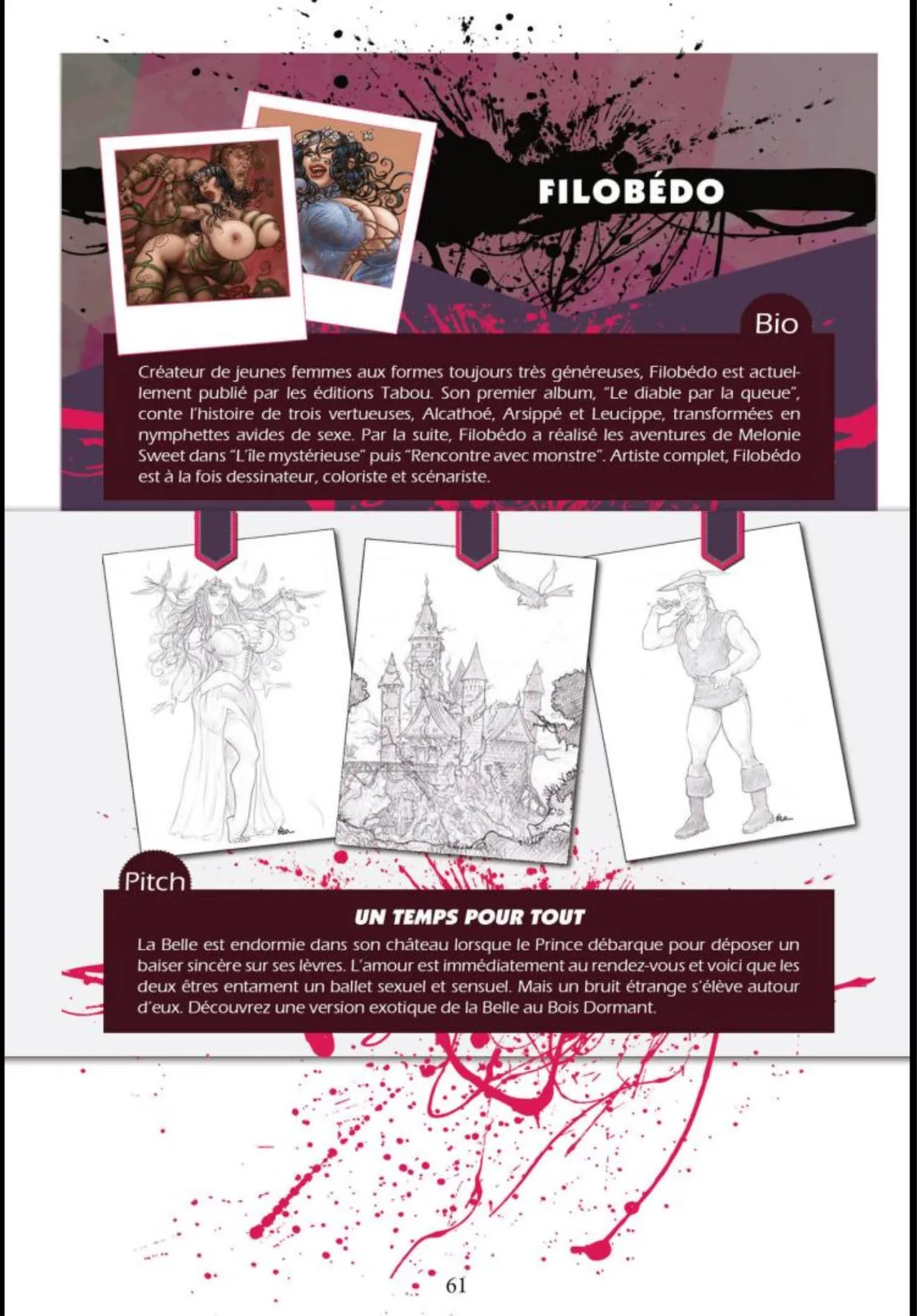 FILOBÉDO

Bio

Créateur de jeunes femmes aux formes toujours très généreuses, Filobédo est actuellement publié par les éditions Tabou. Son premier album, "Le diable par la queue", conte l'histoire de trois vertueuses, Alcathoé, Arsippé et Leucippe, transformées en nymphettes avides de sexe. Par la suite, Filobédo a réalisé les aventures de Melonie Sweet dans "L'île mystérieuse" puis "Rencontre avec monstre". Artiste complet, Filobédo est à la fois dessinateur, coloriste et scénariste.

Pitch

UN TEMPS POUR TOUT

La Belle est endormie dans son château lorsque le Prince débarque pour déposer un baiser sincère sur ses lèvres. L'amour est immédiatement au rendez-vous et voici que les deux êtres entament un ballet sexuel et sensuel. Mais un bruit étrange s'élève autour d'eux. Découvrez une version exotique de la Belle au Bois Dormant.

61